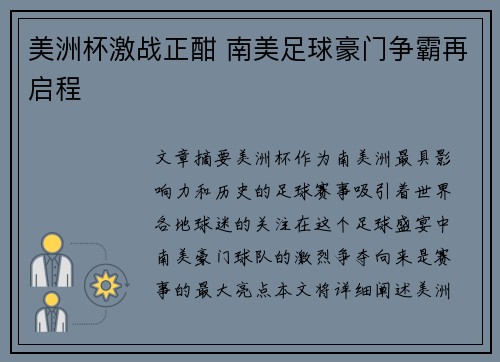 美洲杯激战正酣 南美足球豪门争霸再启程

文章摘要美洲杯作为南美洲最具影响力和历史的足球赛事吸引着世界各地球迷的关注在这个足球盛宴中南美豪门球队的激烈争夺向来是赛事的最大亮点本文将详细阐述美洲